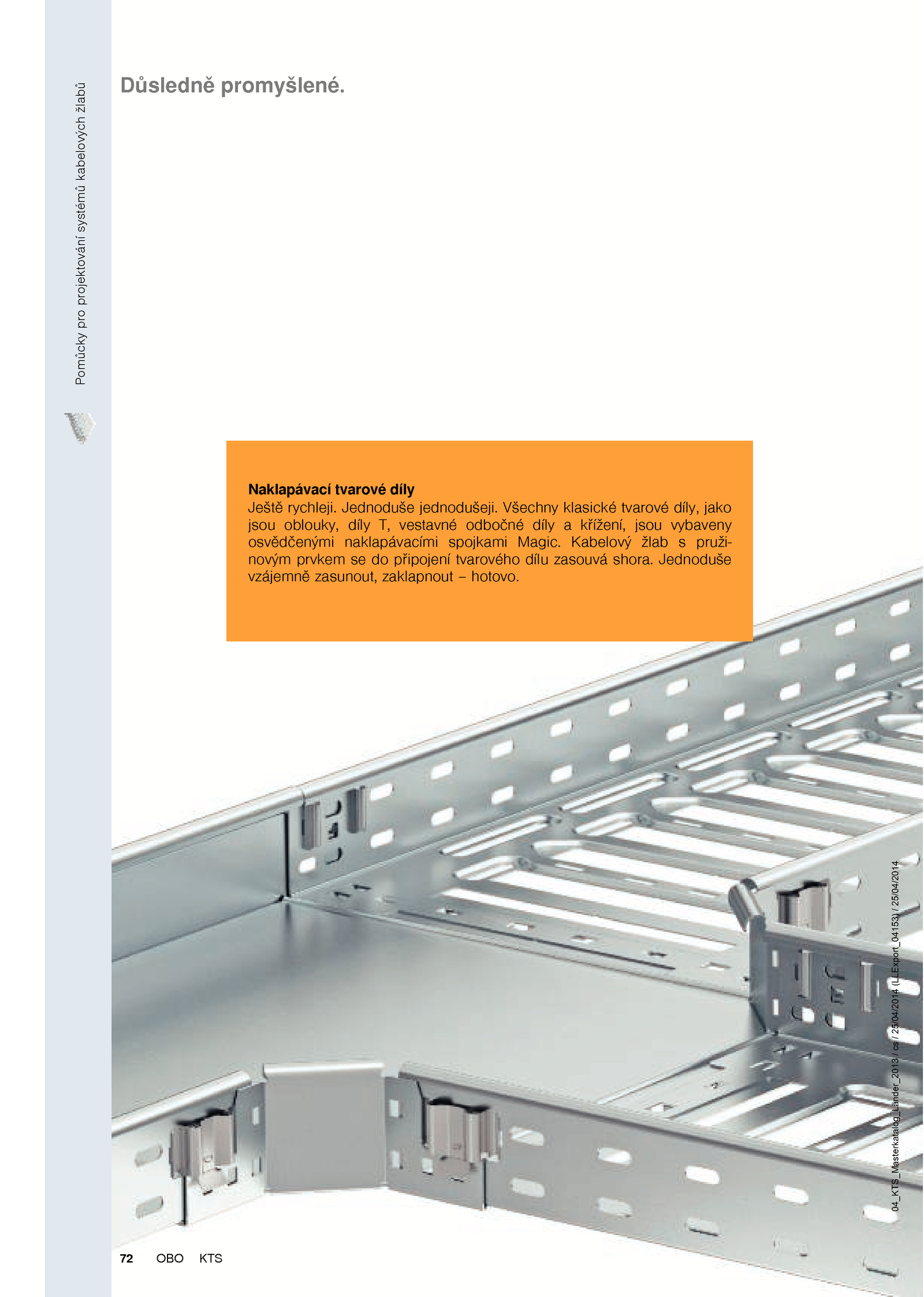 Pomůcky pro projektování systémů kabelových žlabů

Důsledně promyšlené.

Naklapávací tvarové díly
Ještě rychleji. Jednoduše jednodušeji. Všechny klasické tvarové díly, jako jsou oblouky, díly T, vestavné odbočné díly a křížení, jsou vybaveny osvědčenými naklapávacími spojkami Magic. Kabelový žlab s pružinovým prvkem se do připojení tvarového dílu zasouvá shora. Jednoduše vzájemně zasunout, zaklapnout – hotovo.

04_KTS_Masterkatalog_Länder_2013 / cs / 25/04/2014 (LLExport_04153) / 25/04/2014

72 OBO KTS